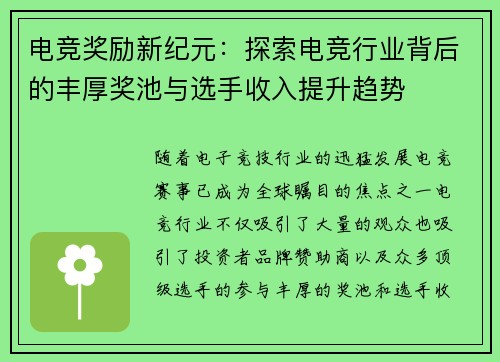 电竞奖励新纪元：探索电竞行业背后的丰厚奖池与选手收入提升趋势

随着电子竞技行业的迅猛发展电竞赛事已成为全球瞩目的焦点之一电竞行业不仅吸引了大量的观众也吸引了投资者品牌赞助商以及众多顶级选手的参与丰厚的奖池和选手收